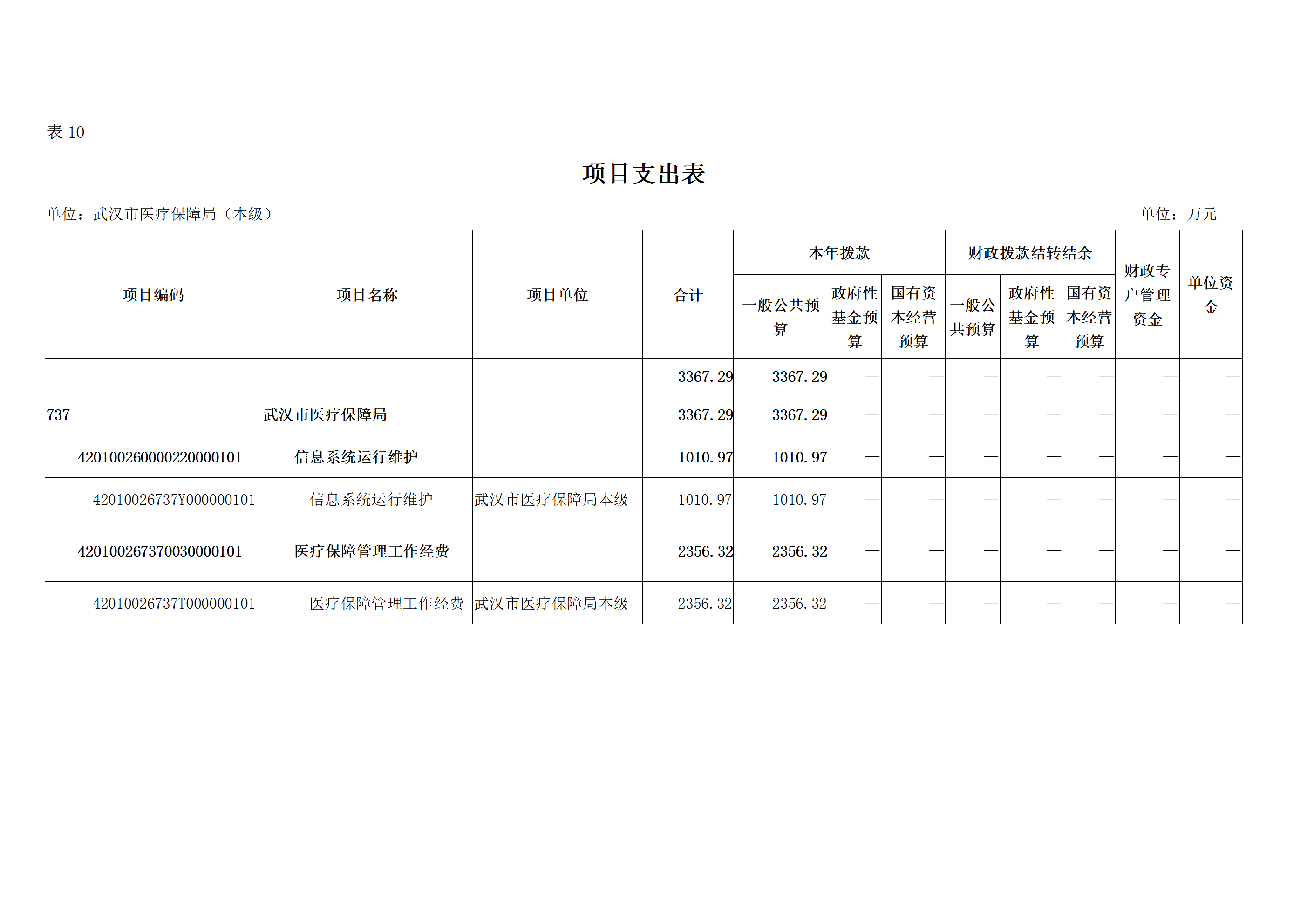 表 10

项目支出表

单位：武汉市医疗保障局（本级）

单位：万元

| 项目编码 | 项目名称 | 项目单位 | 合计 | 本年拨款 一般公共预算 | 本年拨款 政府性基金预算 | 本年拨款 国有资本经营预算 | 财政拨款结转结余 一般公共预算 | 财政拨款结转结余 政府性基金预算 | 财政拨款结转结余 国有资本经营预算 | 财政专户管理资金 | 单位资金 |
|---|---|---|---|---|---|---|---|---|---|---|---|
|  |  |  | 3367.29 | 3367.29 | — | — | — | — | — | — | — |
| 737 | 武汉市医疗保障局 |  | 3367.29 | 3367.29 | — | — | — | — | — | — | — |
| 420100260000220000101 | 信息系统运行维护 |  | 1010.97 | 1010.97 | — | — | — | — | — | — | — |
| 42010026737Y000000101 | 信息系统运行维护 | 武汉市医疗保障局本级 | 1010.97 | 1010.97 | — | — | — | — | — | — | — |
| 420100267370030000101 | 医疗保障管理工作经费 |  | 2356.32 | 2356.32 | — | — | — | — | — | — | — |
| 42010026737T000000101 | 医疗保障管理工作经费 | 武汉市医疗保障局本级 | 2356.32 | 2356.32 | — | — | — | — | — | — | — |